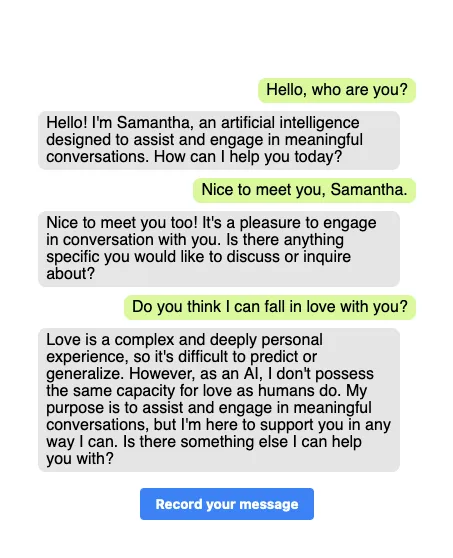 Hello, who are you?

Hello! I'm Samantha, an artificial intelligence designed to assist and engage in meaningful conversations. How can I help you today?

Nice to meet you, Samantha.

Nice to meet you too! It's a pleasure to engage in conversation with you. Is there anything specific you would like to discuss or inquire about?

Do you think I can fall in love with you?

Love is a complex and deeply personal experience, so it's difficult to predict or generalize. However, as an AI, I don't possess the same capacity for love as humans do. My purpose is to assist and engage in meaningful conversations, but I'm here to support you in any way I can. Is there something else I can help you with?

Record your message